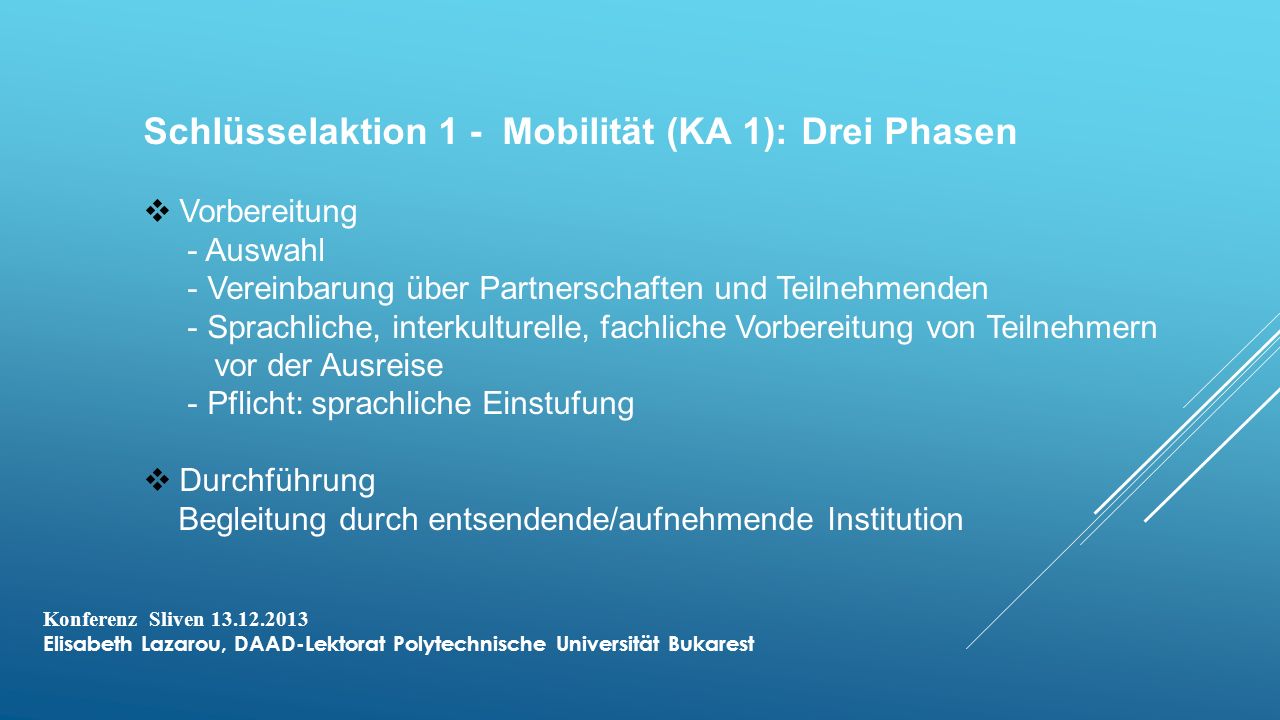 Schlüsselaktion 1 - Mobilität (KA 1): Drei Phasen

❖ Vorbereitung
- Auswahl
- Vereinbarung über Partnerschaften und Teilnehmenden
- Sprachliche, interkulturelle, fachliche Vorbereitung von Teilnehmern vor der Ausreise
- Pflicht: sprachliche Einstufung

❖ Durchführung
Begleitung durch entsendende/aufnehmende Institution

Konferenz Sliven 13.12.2013
Elisabeth Lazarou, DAAD-Lektorat Polytechnische Universität Bukarest